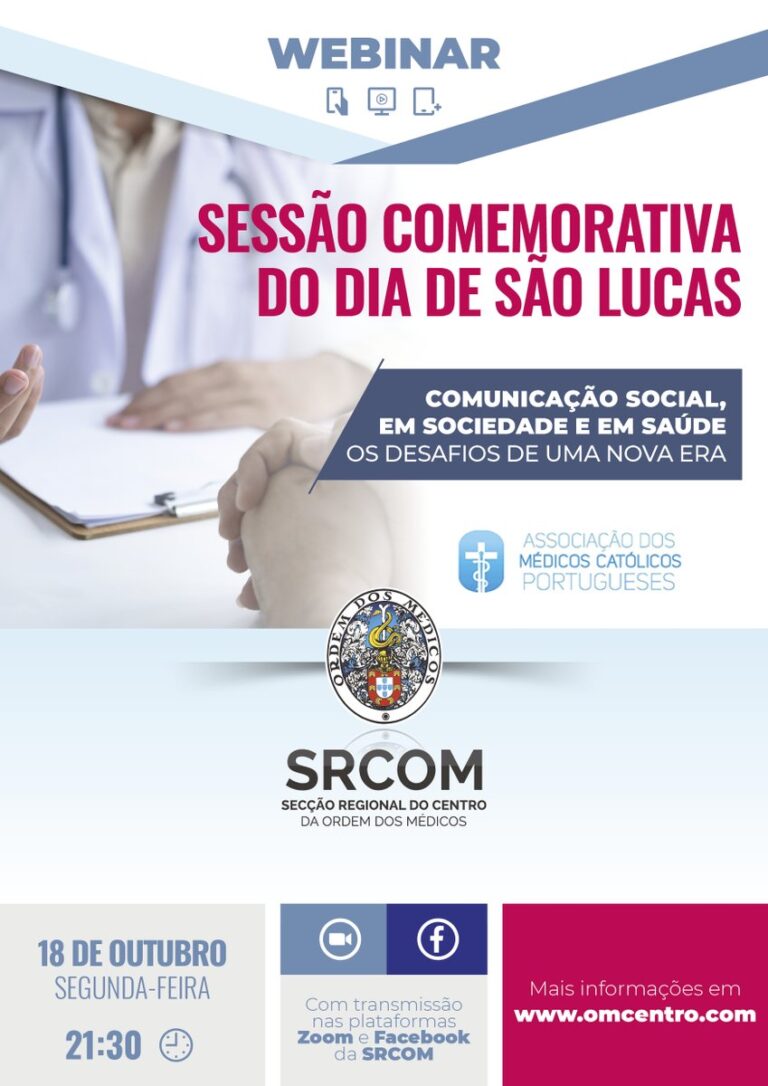 WEBINAR

SESSÃO COMEMORATIVA DO DIA DE SÃO LUCAS

COMUNICAÇÃO SOCIAL, EM SOCIEDADE E EM SAÚDE
OS DESAFIOS DE UMA NOVA ERA

ASSOCIAÇÃO DOS MÉDICOS CATÓLICOS PORTUGUESES

ORDEM DOS MÉDICOS

SRCOM
SECÇÃO REGIONAL DO CENTRO
DA ORDEM DOS MÉDICOS

18 DE OUTUBRO
SEGUNDA-FEIRA
21:30

Com transmissão nas plataformas Zoom e Facebook da SRCOM

Mais informações em
www.omcentro.com